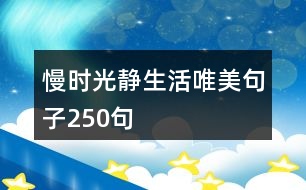 慢时光静生活唯美句子250句